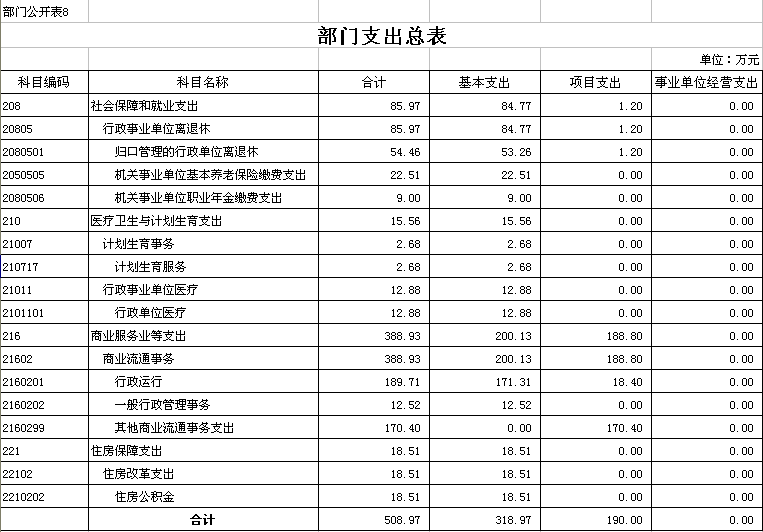 部门公开表8

部门支出总表

单位：万元

| 科目编码 | 科目名称 | 合计 | 基本支出 | 项目支出 | 事业单位经营支出 |
|---|---|---|---|---|---|
| 208 | 社会保障和就业支出 | 85.97 | 84.77 | 1.20 | 0.00 |
| 20805 | 行政事业单位离退休 | 85.97 | 84.77 | 1.20 | 0.00 |
| 2080501 | 归口管理的行政单位离退休 | 54.46 | 53.26 | 1.20 | 0.00 |
| 2050505 | 机关事业单位基本养老保险缴费支出 | 22.51 | 22.51 | 0.00 | 0.00 |
| 2080506 | 机关事业单位职业年金缴费支出 | 9.00 | 9.00 | 0.00 | 0.00 |
| 210 | 医疗卫生与计划生育支出 | 15.56 | 15.56 | 0.00 | 0.00 |
| 21007 | 计划生育事务 | 2.68 | 2.68 | 0.00 | 0.00 |
| 210717 | 计划生育服务 | 2.68 | 2.68 | 0.00 | 0.00 |
| 21011 | 行政事业单位医疗 | 12.88 | 12.88 | 0.00 | 0.00 |
| 2101101 | 行政单位医疗 | 12.88 | 12.88 | 0.00 | 0.00 |
| 216 | 商业服务业等支出 | 388.93 | 200.13 | 188.80 | 0.00 |
| 21602 | 商业流通事务 | 388.93 | 200.13 | 188.80 | 0.00 |
| 2160201 | 行政运行 | 189.71 | 171.31 | 18.40 | 0.00 |
| 2160202 | 一般行政管理事务 | 12.52 | 12.52 | 0.00 | 0.00 |
| 2160299 | 其他商业流通事务支出 | 170.40 | 0.00 | 170.40 | 0.00 |
| 221 | 住房保障支出 | 18.51 | 18.51 | 0.00 | 0.00 |
| 22102 | 住房改革支出 | 18.51 | 18.51 | 0.00 | 0.00 |
| 2210202 | 住房公积金 | 18.51 | 18.51 | 0.00 | 0.00 |
|  | 合计 | 508.97 | 318.97 | 190.00 | 0.00 |